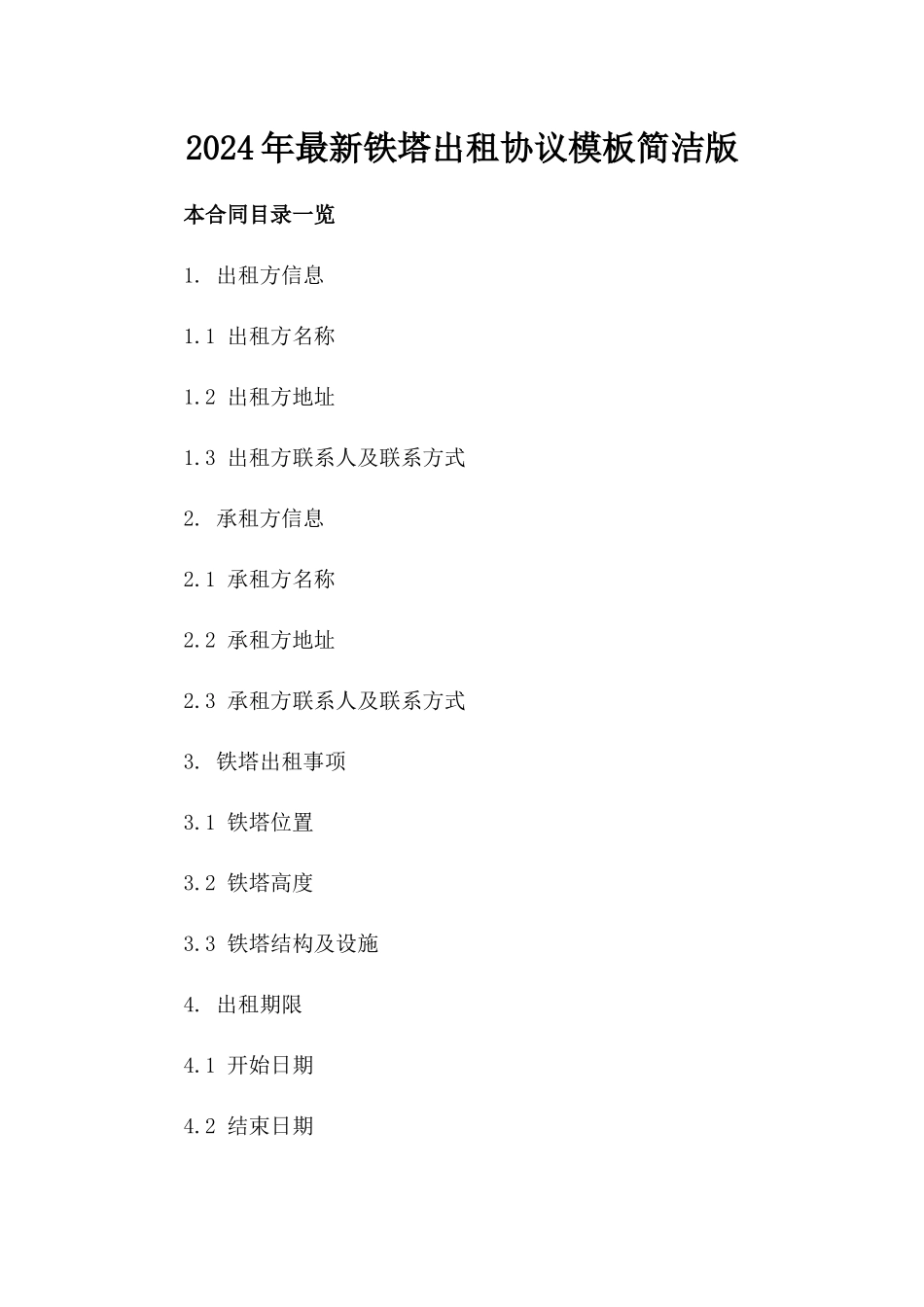 2024年最新铁塔出租协议模板简洁版

本合同目录一览

1. 出租方信息

1.1 出租方名称

1.2 出租方地址

1.3 出租方联系人及联系方式

2. 承租方信息

2.1 承租方名称

2.2 承租方地址

2.3 承租方联系人及联系方式

3. 铁塔出租事项

3.1 铁塔位置

3.2 铁塔高度

3.3 铁塔结构及设施

4. 出租期限

4.1 开始日期

4.2 结束日期